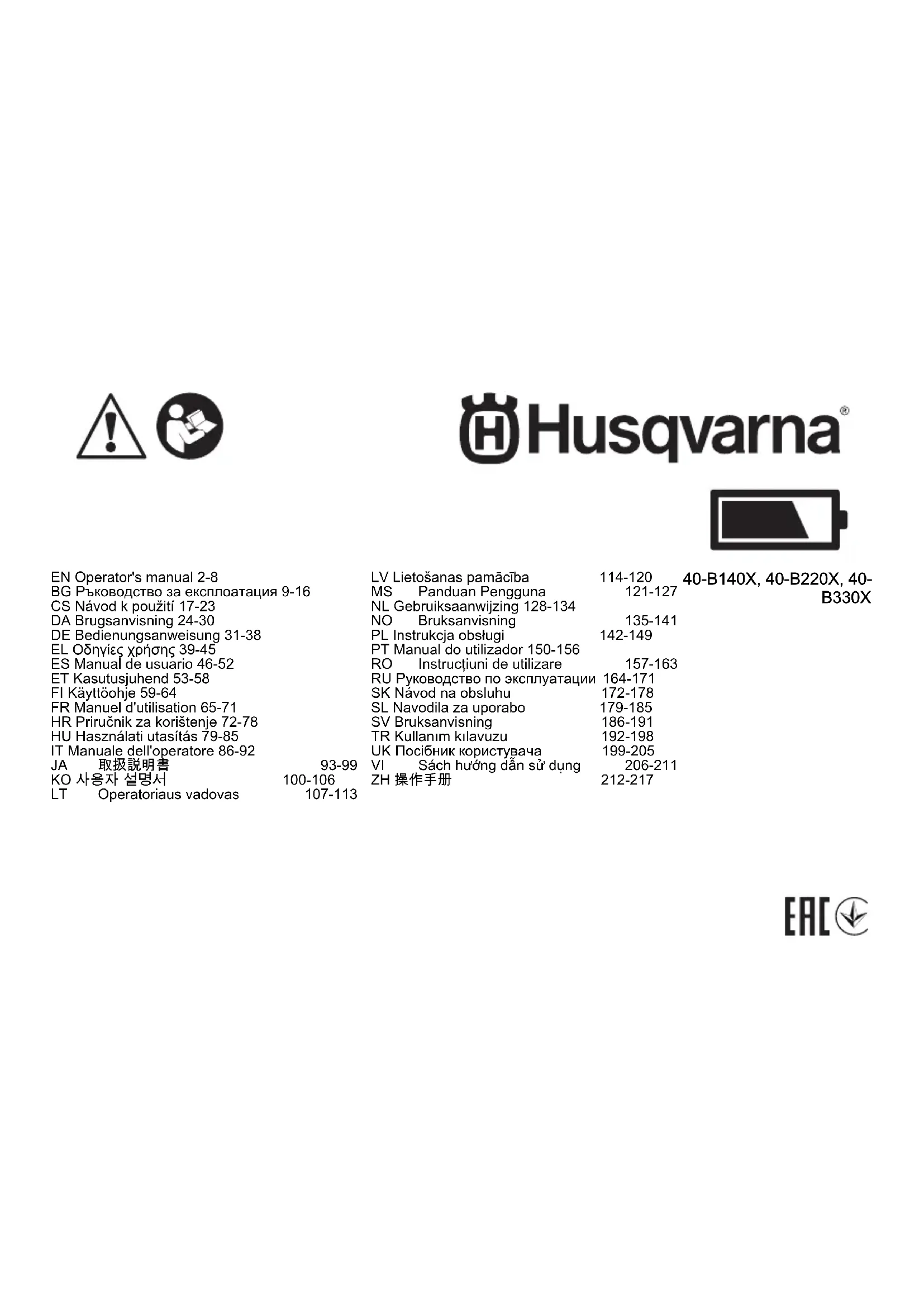 Husqvarna®

EN Operator's manual 2-8
BG Ръководство за експлоатация 9-16
CS Návod k použití 17-23
DA Brugsanvisning 24-30
DE Bedienungsanweisung 31-38
EL Οδηγίες χρήσης 39-45
ES Manual de usuario 46-52
ET Kasutusjuhend 53-58
FI Käyttöohje 59-64
FR Manuel d'utilisation 65-71
HR Priručnik za korištenje 72-78
HU Használati utasítás 79-85
IT Manuale dell'operatore 86-92
JA 取扱説明書 93-99
KO 사용자 설명서 100-106
LT Operatoriaus vadovas 107-113

LV Lietošanas pamācība 114-120
MS Panduan Pengguna 121-127
NL Gebruiksaanwijzing 128-134
NO Bruksanvisning 135-141
PL Instrukcja obsługi 142-149
PT Manual do utilizador 150-156
RO Instrucțiuni de utilizare 157-163
RU Руководство по эксплуатации 164-171
SK Návod na obsluhu 172-178
SL Navodila za uporabo 179-185
SV Bruksanvisning 186-191
TR Kullanım kılavuzu 192-198
UK Посібник користувача 199-205
VI Sách hướng dẫn sử dụng 206-211
ZH 操作手册 212-217

40-B140X, 40-B220X, 40-B330X

EAC